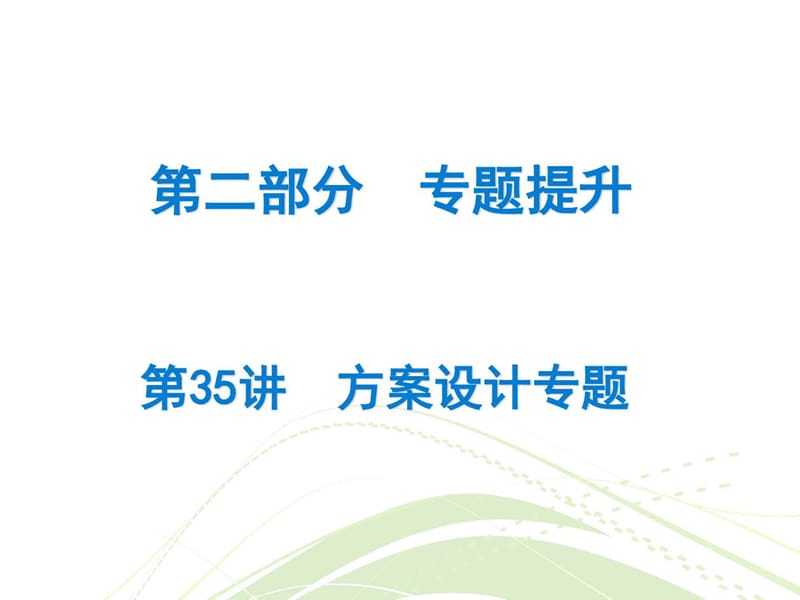 第二部分　专题提升

第35讲　方案设计专题